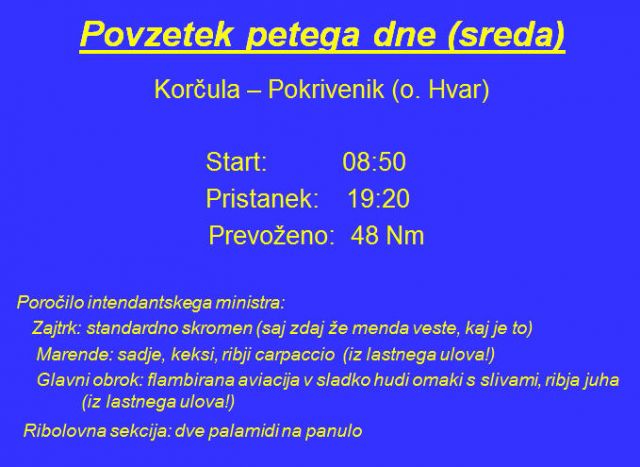 Povzetek petega dne (sreda)

Korčula – Pokrivenik (o. Hvar)

Start: 08:50
Pristanek: 19:20
Prevoženo: 48 Nm

Poročilo intendantskega ministra:
Zajtrk: standardno skromen (saj zdaj že menda veste, kaj je to)
Marende: sadje, keksi, ribji carpaccio (iz lastnega ulova!)
Glavni obrok: flambirana aviacija v sladko hudi omaki s slivami, ribja juha (iz lastnega ulova!)
Ribolovna sekcija: dve palamidi na panulo